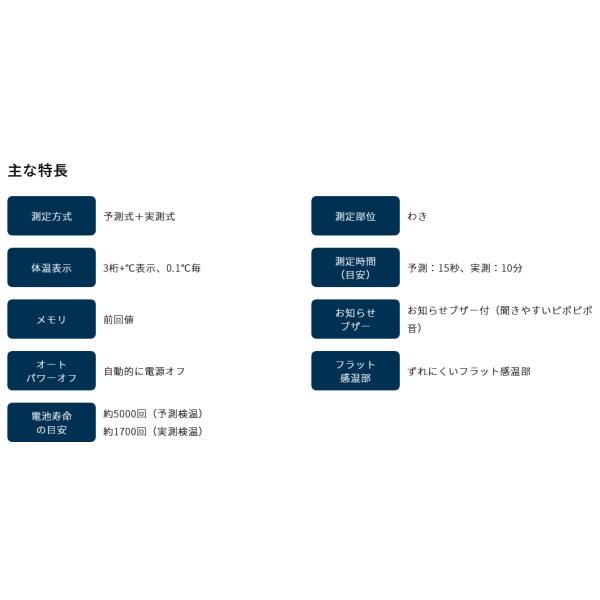 主な特長

測定方式
予測式＋実測式

体温表示
3桁+℃表示、0.1℃毎

メモリ
前回値

オート
パワーオフ
自動的に電源オフ

電池寿命
の目安
約5000回（予測検温）
約1700回（実測検温）

測定部位
わき

測定時間
（目安）
予測：15秒、実測：10分

お知らせ
ブザー
お知らせブザー付（聞きやすいピポピポ音）

フラット
感温部
ずれにくいフラット感温部